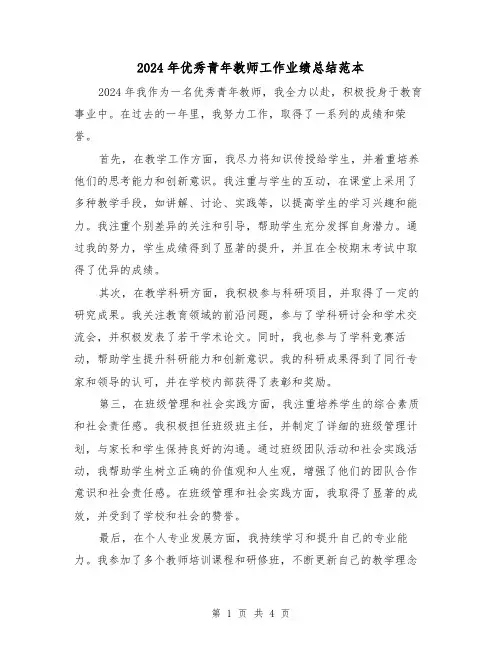 2024年优秀青年教师工作业绩总结范本

2024年我作为一名优秀青年教师，我全力以赴，积极投身于教育事业中。在过去的一年里，我努力工作，取得了一系列的成绩和荣誉。

首先，在教学工作方面，我尽力将知识传授给学生，并着重培养他们的思考能力和创新意识。我注重与学生的互动，在课堂上采用了多种教学手段，如讲解、讨论、实践等，以提高学生的学习兴趣和能力。我注重个别差异的关注和引导，帮助学生充分发挥自身潜力。通过我的努力，学生成绩得到了显著的提升，并且在全校期末考试中取得了优异的成绩。

其次，在教学科研方面，我积极参与科研项目，并取得了一定的研究成果。我关注教育领域的前沿问题，参与了学科研讨会和学术交流会，并积极发表了若干学术论文。同时，我也参与了学科竞赛活动，帮助学生提升科研能力和创新意识。我的科研成果得到了同行专家和领导的认可，并在学校内部获得了表彰和奖励。

第三，在班级管理和社会实践方面，我注重培养学生的综合素质和社会责任感。我积极担任班级班主任，并制定了详细的班级管理计划，与家长和学生保持良好的沟通。通过班级团队活动和社会实践活动，我帮助学生树立正确的价值观和人生观，增强了他们的团队合作意识和社会责任感。在班级管理和社会实践方面，我取得了显著的成效，并受到了学校和社会的赞誉。

最后，在个人专业发展方面，我持续学习和提升自己的专业能力。我参加了多个教师培训课程和研修班，不断更新自己的教学理念

第 1 页 共 4 页